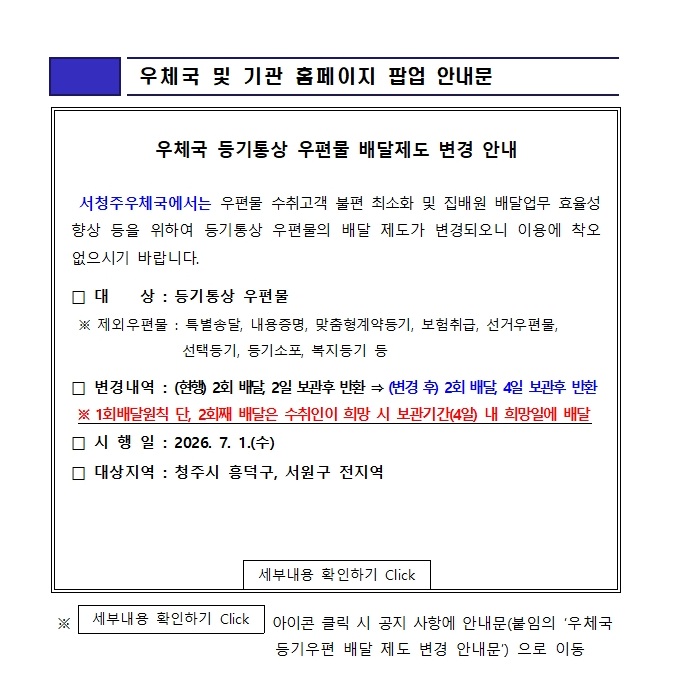 우체국 및 기관 홈페이지 팝업 안내문

우체국 등기통상 우편물 배달제도 변경 안내

서청주우체국에서는 우편물 수취고객 불편 최소화 및 집배원 배달업무 효율성 향상 등을 위하여 등기통상 우편물의 배달 제도가 변경되오니 이용에 착오 없으시기 바랍니다.

□ 대 상 : 등기통상 우편물
※ 제외우편물 : 특별송달, 내용증명, 맞춤형계약등기, 보험취급, 선거우편물, 선택등기, 등기소포, 복지등기 등

□ 변경내역 : (현행) 2회 배달, 2일 보관후 반환 ⇒ (변경 후) 2회 배달, 4일 보관후 반환
※ 1회배달원칙 단, 2회째 배달은 수취인이 희망 시 보관기간(4일) 내 희망일에 배달
□ 시 행 일 : 2026. 7. 1.(수)
□ 대상지역 : 청주시 흥덕구, 서원구 전지역

세부내용 확인하기 Click

※ 세부내용 확인하기 Click 아이콘 클릭 시 공지 사항에 안내문(붙임의 '우체국 등기우편 배달 제도 변경 안내문') 으로 이동